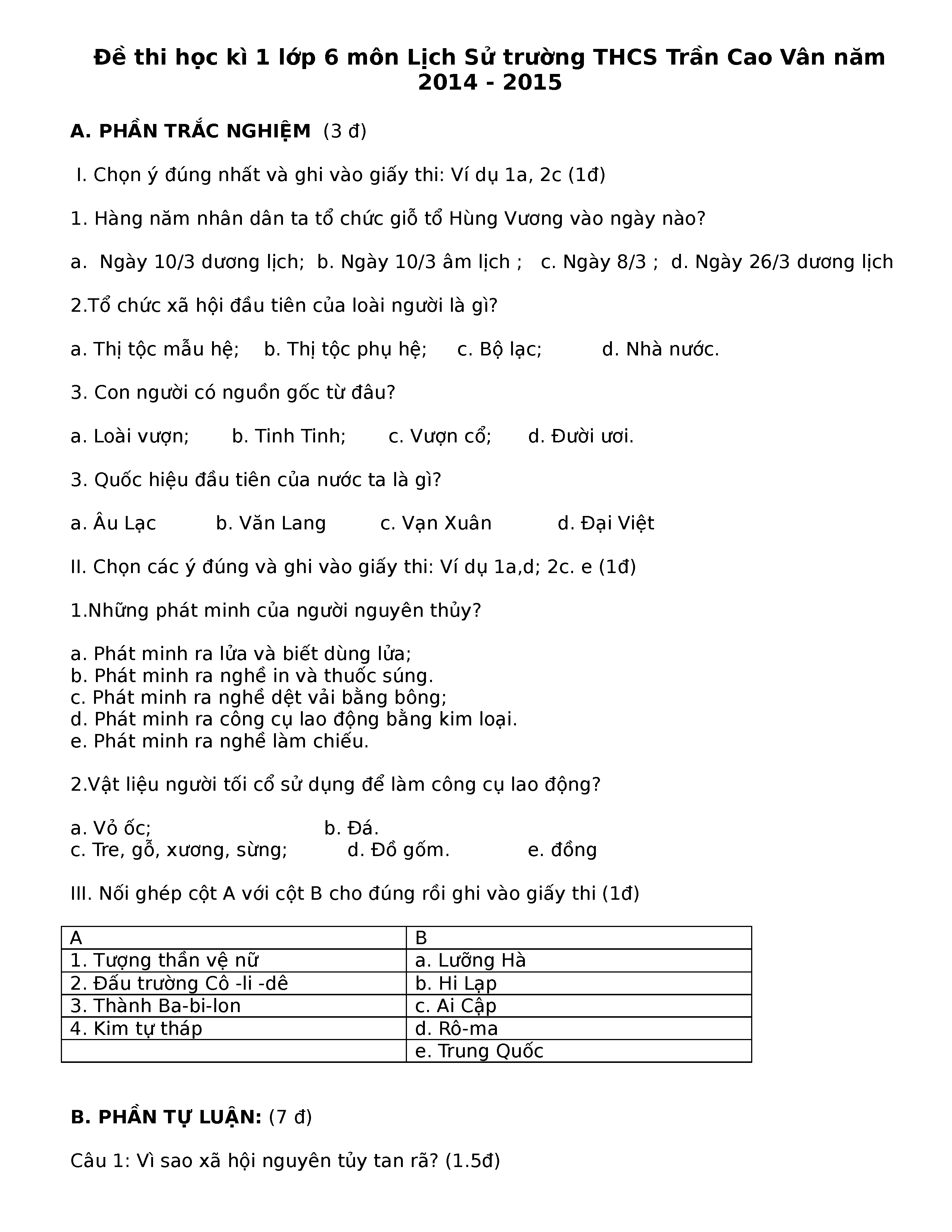 Đề thi học kì 1 lớp 6 môn Lịch Sử trường THCS Trần Cao Vân năm 2014 - 2015

A. PHẦN TRẮC NGHIỆM (3 đ)

I. Chọn ý đúng nhất và ghi vào giấy thi: Ví dụ 1a, 2c (1đ)

1. Hàng năm nhân dân ta tổ chức giỗ tổ Hùng Vương vào ngày nào?

a. Ngày 10/3 dương lịch; b. Ngày 10/3 âm lịch ; c. Ngày 8/3 ; d. Ngày 26/3 dương lịch

2.Tổ chức xã hội đầu tiên của loài người là gì?

a. Thị tộc mẫu hệ; b. Thị tộc phụ hệ; c. Bộ lạc; d. Nhà nước.

3. Con người có nguồn gốc từ đâu?

a. Loài vượn; b. Tinh Tinh; c. Vượn cổ; d. Đười ươi.

3. Quốc hiệu đầu tiên của nước ta là gì?

a. Âu Lạc b. Văn Lang c. Vạn Xuân d. Đại Việt

II. Chọn các ý đúng và ghi vào giấy thi: Ví dụ 1a,d; 2c. e (1đ)

1.Những phát minh của người nguyên thủy?

a. Phát minh ra lửa và biết dùng lửa;
b. Phát minh ra nghề in và thuốc súng.
c. Phát minh ra nghề dệt vải bằng bông;
d. Phát minh ra công cụ lao động bằng kim loại.
e. Phát minh ra nghề làm chiếu.

2.Vật liệu người tối cổ sử dụng để làm công cụ lao động?

a. Vỏ ốc; b. Đá.
c. Tre, gỗ, xương, sừng; d. Đồ gốm. e. đồng

III. Nối ghép cột A với cột B cho đúng rồi ghi vào giấy thi (1đ)

| A | B |
|---|---|
| 1. Tượng thần vệ nữ | a. Lưỡng Hà |
| 2. Đấu trường Cô -li -dê | b. Hi Lạp |
| 3. Thành Ba-bi-lon | c. Ai Cập |
| 4. Kim tự tháp | d. Rô-ma |
| | e. Trung Quốc |

B. PHẦN TỰ LUẬN: (7 đ)

Câu 1: Vì sao xã hội nguyên tủy tan rã? (1.5đ)